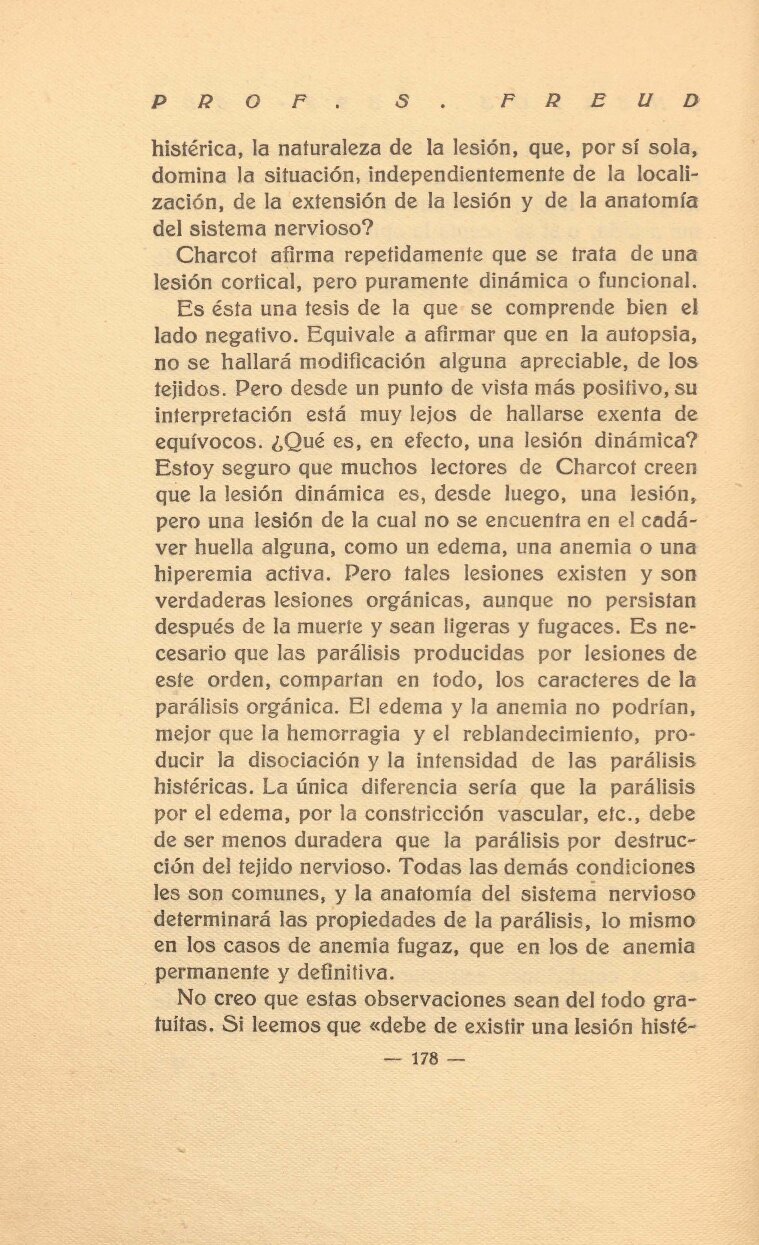 PROF. S. FREUD

histérica, la naturaleza de la lesión, que, por sí sola, domina la situación, independientemente de la localización, de la extensión de la lesión y de la anatomía del sistema nervioso?

Charcot afirma repetidamente que se trata de una lesión cortical, pero puramente dinámica o funcional.

Es ésta una tesis de la que se comprende bien el lado negativo. Equivale a afirmar que en la autopsia, no se hallará modificación alguna apreciable, de los tejidos. Pero desde un punto de vista más positivo, su interpretación está muy lejos de hallarse exenta de equívocos. ¿Qué es, en efecto, una lesión dinámica? Estoy seguro que muchos lectores de Charcot creen que la lesión dinámica es, desde luego, una lesión, pero una lesión de la cual no se encuentra en el cadáver huella alguna, como un edema, una anemia o una hiperemia activa. Pero tales lesiones existen y son verdaderas lesiones orgánicas, aunque no persistan después de la muerte y sean ligeras y fugaces. Es necesario que las parálisis producidas por lesiones de este orden, compartan en todo, los caracteres de la parálisis orgánica. El edema y la anemia no podrían, mejor que la hemorragia y el reblandecimiento, producir la disociación y la intensidad de las parálisis histéricas. La única diferencia sería que la parálisis por el edema, por la constricción vascular, etc., debe de ser menos duradera que la parálisis por destrucción del tejido nervioso. Todas las demás condiciones les son comunes, y la anatomía del sistema nervioso determinará las propiedades de la parálisis, lo mismo en los casos de anemia fugaz, que en los de anemia permanente y definitiva.

No creo que estas observaciones sean del todo gratuitas. Si leemos que «debe de existir una lesión histé-

— 178 —